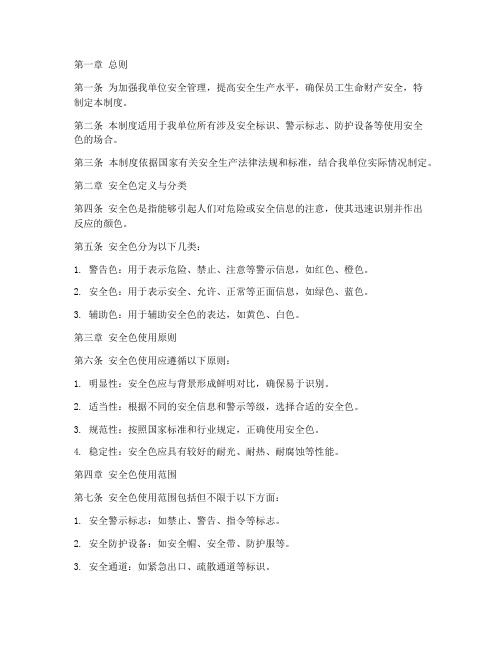 第一章 总则

第一条 为加强我单位安全管理，提高安全生产水平，确保员工生命财产安全，特制定本制度。

第二条 本制度适用于我单位所有涉及安全标识、警示标志、防护设备等使用安全色的场合。

第三条 本制度依据国家有关安全生产法律法规和标准，结合我单位实际情况制定。

第二章 安全色定义与分类

第四条 安全色是指能够引起人们对危险或安全信息的注意，使其迅速识别并作出反应的颜色。

第五条 安全色分为以下几类：

1. 警告色：用于表示危险、禁止、注意等警示信息，如红色、橙色。

2. 安全色：用于表示安全、允许、正常等正面信息，如绿色、蓝色。

3. 辅助色：用于辅助安全色的表达，如黄色、白色。

第三章 安全色使用原则

第六条 安全色使用应遵循以下原则：

1. 明显性：安全色应与背景形成鲜明对比，确保易于识别。

2. 适当性：根据不同的安全信息和警示等级，选择合适的安全色。

3. 规范性：按照国家标准和行业规定，正确使用安全色。

4. 稳定性：安全色应具有较好的耐光、耐热、耐腐蚀等性能。

第四章 安全色使用范围

第七条 安全色使用范围包括但不限于以下方面：

1. 安全警示标志：如禁止、警告、指令等标志。

2. 安全防护设备：如安全帽、安全带、防护服等。

3. 安全通道：如紧急出口、疏散通道等标识。